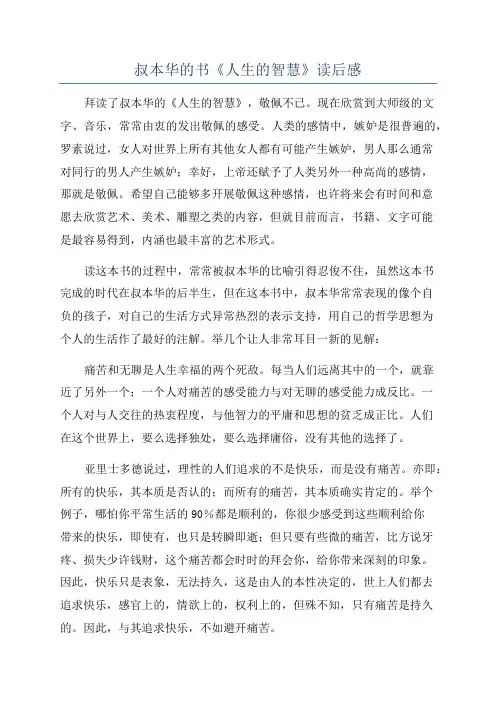 叔本华的书《人生的智慧》读后感

拜读了叔本华的《人生的智慧》，敬佩不已。现在欣赏到大师级的文字、音乐，常常由衷的发出敬佩的感受。人类的感情中，嫉妒是很普遍的，罗素说过，女人对世界上所有其他女人都有可能产生嫉妒，男人那么通常对同行的男人产生嫉妒；幸好，上帝还赋予了人类另外一种高尚的感情，那就是敬佩。希望自己能够多开展敬佩这种感情，也许将来会有时间和意愿去欣赏艺术、美术、雕塑之类的内容，但就目前而言，书籍、文字可能是最容易得到，内涵也最丰富的艺术形式。

读这本书的过程中，常常被叔本华的比喻引得忍俊不住，虽然这本书完成的时代在叔本华的后半生，但在这本书中，叔本华常常表现的像个自负的孩子，对自己的生活方式异常热烈的表示支持，用自己的哲学思想为个人的生活作了最好的注解。举几个让人非常耳目一新的见解：

痛苦和无聊是人生幸福的两个死敌。每当人们远离其中的一个，就靠近了另外一个；一个人对痛苦的感受能力与对无聊的感受能力成反比。一个人对与人交往的热衷程度，与他智力的平庸和思想的贫乏成正比。人们在这个世界上，要么选择独处，要么选择庸俗，没有其他的选择了。

亚里士多德说过，理性的人们追求的不是快乐，而是没有痛苦。亦即：所有的快乐，其本质是否认的；而所有的痛苦，其本质确实肯定的。举个例子，哪怕你平常生活的90%都是顺利的，你很少感受到这些顺利给你带来的快乐，即使有，也只是转瞬即逝；但只要有些微的痛苦，比方说牙疼、损失少许钱财，这个痛苦都会时时的拜会你，给你带来深刻的印象。因此，快乐只是表象，无法持久，这是由人的本性决定的，世上人们都去追求快乐，感官上的，情欲上的，权利上的，但殊不知，只有痛苦是持久的。因此，与其追求快乐，不如避开痛苦。